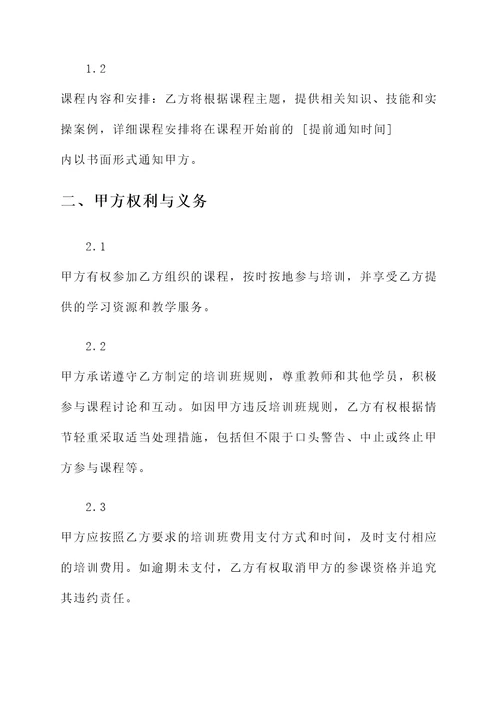 1.2

课程内容和安排：乙方将根据课程主题，提供相关知识、技能和实操案例，详细课程安排将在课程开始前的 [提前通知时间] 内以书面形式通知甲方。

二、甲方权利与义务

2.1

甲方有权参加乙方组织的课程，按时按地参与培训，并享受乙方提供的学习资源和教学服务。

2.2

甲方承诺遵守乙方制定的培训班规则，尊重教师和其他学员，积极参与课程讨论和互动。如因甲方违反培训班规则，乙方有权根据情节轻重采取适当处理措施，包括但不限于口头警告、中止或终止甲方参与课程等。

2.3

甲方应按照乙方要求的培训班费用支付方式和时间，及时支付相应的培训费用。如逾期未支付，乙方有权取消甲方的参课资格并追究其违约责任。